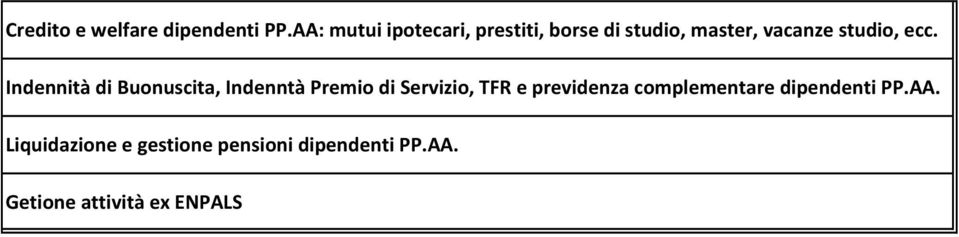 | Credito e welfare dipendenti PP.AA: mutui ipotecari, prestiti, borse di studio, master, vacanze studio, ecc. |
|---|
| Indennità di Buonuscita, Indenntà Premio di Servizio, TFR e previdenza complementare dipendenti PP.AA. |
| Liquidazione e gestione pensioni dipendenti PP.AA. |
| Getione attività ex ENPALS |